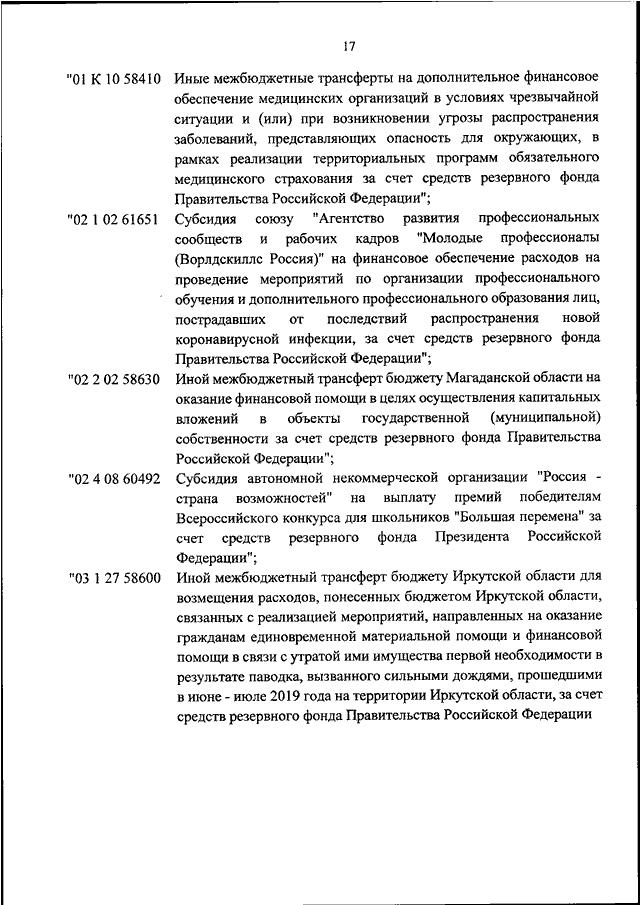 17

"01 К 10 58410 Иные межбюджетные трансферты на дополнительное финансовое обеспечение медицинских организаций в условиях чрезвычайной ситуации и (или) при возникновении угрозы распространения заболеваний, представляющих опасность для окружающих, в рамках реализации территориальных программ обязательного медицинского страхования за счет средств резервного фонда Правительства Российской Федерации";

"02 1 02 61651 Субсидия союзу "Агентство развития профессиональных сообществ и рабочих кадров "Молодые профессионалы (Ворлдскиллс Россия)" на финансовое обеспечение расходов на проведение мероприятий по организации профессионального обучения и дополнительного профессионального образования лиц, пострадавших от последствий распространения новой коронавирусной инфекции, за счет средств резервного фонда Правительства Российской Федерации";

"02 2 02 58630 Иной межбюджетный трансферт бюджету Магаданской области на оказание финансовой помощи в целях осуществления капитальных вложений в объекты государственной (муниципальной) собственности за счет средств резервного фонда Правительства Российской Федерации";

"02 4 08 60492 Субсидия автономной некоммерческой организации "Россия - страна возможностей" на выплату премий победителям Всероссийского конкурса для школьников "Большая перемена" за счет средств резервного фонда Президента Российской Федерации";

"03 1 27 58600 Иной межбюджетный трансферт бюджету Иркутской области для возмещения расходов, понесенных бюджетом Иркутской области, связанных с реализацией мероприятий, направленных на оказание гражданам единовременной материальной помощи и финансовой помощи в связи с утратой ими имущества первой необходимости в результате паводка, вызванного сильными дождями, прошедшими в июне - июле 2019 года на территории Иркутской области, за счет средств резервного фонда Правительства Российской Федерации